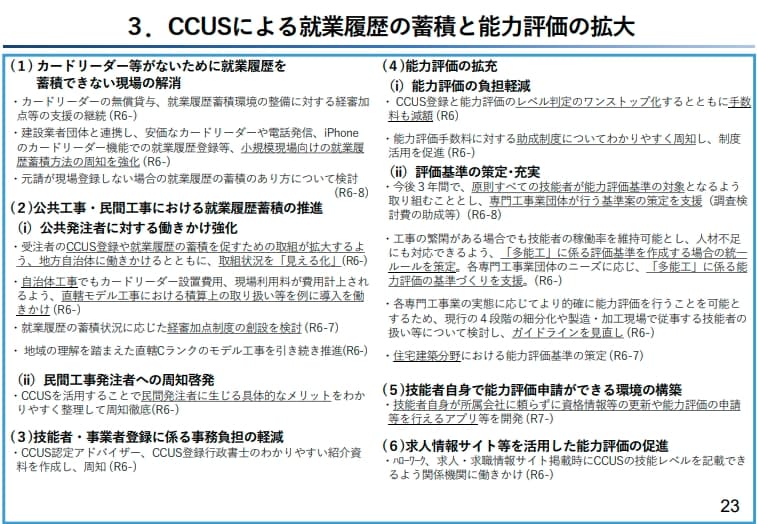 ３．CCUSによる就業履歴の蓄積と能力評価の拡大

（１）カードリーダー等がないために就業履歴を蓄積できない現場の解消

・カードリーダーの無償貸与、就業履歴蓄積環境の整備に対する経審加点等の支援の継続（R6-）

・建設業者団体と連携し、安価なカードリーダーや電話発信、iPhoneのカードリーダー機能での就業履歴登録等、小規模現場向けの就業履歴蓄積方法の周知を強化（R6-）

・元請が現場登録しない場合の就業履歴の蓄積のあり方について検討（R6-8）

（２）公共工事・民間工事における就業履歴蓄積の推進

（i）公共発注者に対する働きかけ強化

・受注者のCCUS登録や就業履歴の蓄積を促すための取組が拡大するよう、地方自治体に働きかけるとともに、取組状況を「見える化」（R6-）

・自治体工事でもカードリーダー設置費用、現場利用料が費用計上されるよう、直轄モデル工事における積算上の取り扱い等を例に導入を働きかけ（R6-）

・就業履歴の蓄積状況に応じた経審加点制度の創設を検討（R6-7）

・地域の理解を踏まえた直轄Cランクのモデル工事を引き続き推進（R6-）

（ii）民間工事発注者への周知啓発

・CCUSを活用することで民間発注者に生じる具体的なメリットをわかりやすく整理して周知徹底（R6-）

（３）技能者・事業者登録に係る事務負担の軽減

・CCUS認定アドバイザー、CCUS登録行政書士のわかりやすい紹介資料を作成し、周知（R6-）

（４）能力評価の拡充

（i）能力評価の負担軽減

・CCUS登録と能力評価のレベル判定のワンストップ化するとともに手数料も減額（R6）

・能力評価手数料に対する助成制度についてわかりやすく周知し、制度活用を促進（R6-）

（ii）評価基準の策定・充実

・今後３年間で、原則すべての技能者が能力評価基準の対象となるよう取り組むこととし、専門工事業団体が行う基準案の策定を支援（調査検討費の助成等）（R6-8）

・工事の繁閑がある場合でも技能者の稼働率を維持可能とし、人材不足にも対応できるよう、「多能工」に係る評価基準を作成する場合の統一ルールを策定。各専門工事業団体のニーズに応じ、「多能工」に係る能力評価の基準づくりを支援。（R6-）

・各専門工事業の実態に応じてより的確に能力評価を行うことを可能とするため、現行の４段階の細分化や製造・加工現場で従事する技能者の扱い等について検討し、ガイドラインを見直し（R6-）

・住宅建築分野における能力評価基準の策定（R6-7）

（５）技能者自身で能力評価申請ができる環境の構築

・技能者自身が所属会社に頼らずに資格情報等の更新や能力評価の申請等を行えるアプリ等を開発（R7-）

（６）求人情報サイト等を活用した能力評価の促進

・ハローワーク、求人・求職情報サイト掲載時にCCUSの技能レベルを記載できるよう関係機関に働きかけ（R6-）

23